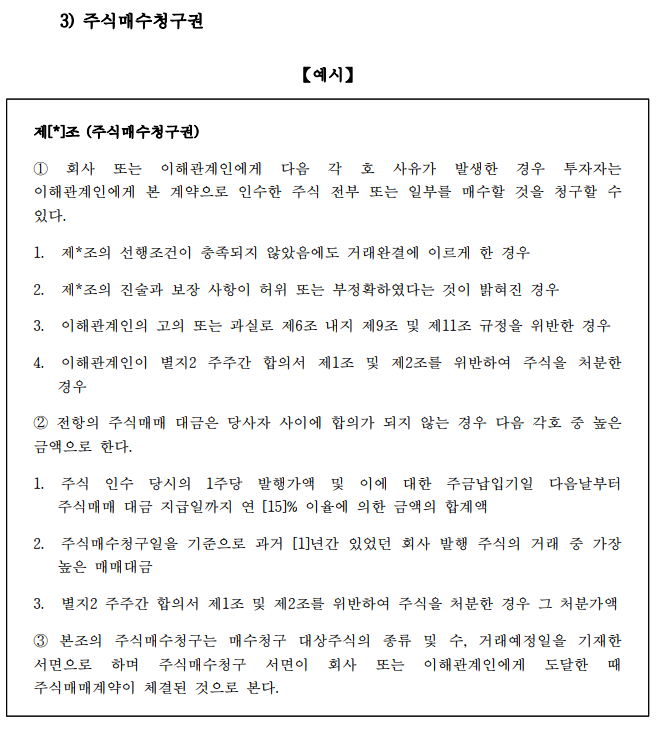 3) 주식매수청구권

【예시】

제[*]조 (주식매수청구권)

① 회사 또는 이해관계인에게 다음 각 호 사유가 발생한 경우 투자자는 이해관계인에게 본 계약으로 인수한 주식 전부 또는 일부를 매수할 것을 청구할 수 있다.

1. 제*조의 선행조건이 충족되지 않았음에도 거래완결에 이르게 한 경우

2. 제*조의 진술과 보장 사항이 허위 또는 부정확하였다는 것이 밝혀진 경우

3. 이해관계인의 고의 또는 과실로 제6조 내지 제9조 및 제11조 규정을 위반한 경우

4. 이해관계인이 별지2 주주간 합의서 제1조 및 제2조를 위반하여 주식을 처분한 경우

② 전항의 주식매매 대금은 당사자 사이에 합의가 되지 않는 경우 다음 각호 중 높은 금액으로 한다.

1. 주식 인수 당시의 1주당 발행가액 및 이에 대한 주금납입기일 다음날부터 주식매매 대금 지급일까지 연 [15]% 이율에 의한 금액의 합계액

2. 주식매수청구일을 기준으로 과거 [1]년간 있었던 회사 발행 주식의 거래 중 가장 높은 매매대금

3. 별지2 주주간 합의서 제1조 및 제2조를 위반하여 주식을 처분한 경우 그 처분가액

③ 본조의 주식매수청구는 매수청구 대상주식의 종류 및 수, 거래예정일을 기재한 서면으로 하며 주식매수청구 서면이 회사 또는 이해관계인에게 도달한 때 주식매매계약이 체결된 것으로 본다.